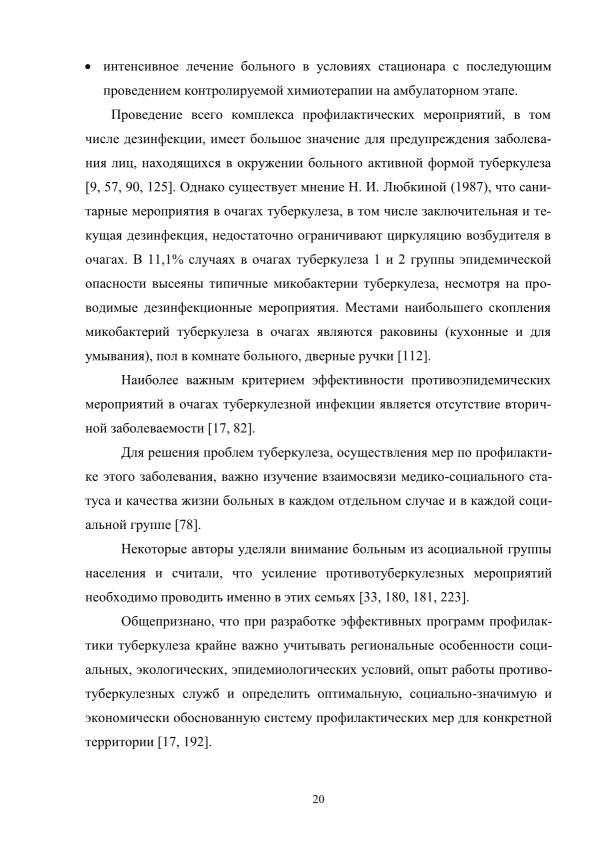 • интенсивное лечение больного в условиях стационара с последующим проведением контролируемой химиотерапии на амбулаторном этапе.

Проведение всего комплекса профилактических мероприятий, в том числе дезинфекции, имеет большое значение для предупреждения заболевания лиц, находящихся в окружении больного активной формой туберкулеза [9, 57, 90, 125]. Однако существует мнение Н. И. Любкиной (1987), что санитарные мероприятия в очагах туберкулеза, в том числе заключительная и текущая дезинфекция, недостаточно ограничивают циркуляцию возбудителя в очагах. В 11,1% случаях в очагах туберкулеза 1 и 2 группы эпидемической опасности высеяны типичные микобактерии туберкулеза, несмотря на проводимые дезинфекционные мероприятия. Местами наибольшего скопления микобактерий туберкулеза в очагах являются раковины (кухонные и для умывания), пол в комнате больного, дверные ручки [112].

Наиболее важным критерием эффективности противоэпидемических мероприятий в очагах туберкулезной инфекции является отсутствие вторичной заболеваемости [17, 82].

Для решения проблем туберкулеза, осуществления мер по профилактике этого заболевания, важно изучение взаимосвязи медико-социального статуса и качества жизни больных в каждом отдельном случае и в каждой социальной группе [78].

Некоторые авторы уделяли внимание больным из асоциальной группы населения и считали, что усиление противотуберкулезных мероприятий необходимо проводить именно в этих семьях [33, 180, 181, 223].

Общепризнано, что при разработке эффективных программ профилактики туберкулеза крайне важно учитывать региональные особенности социальных, экологических, эпидемиологических условий, опыт работы противотуберкулезных служб и определить оптимальную, социально-значимую и экономически обоснованную систему профилактических мер для конкретной территории [17, 192].

20